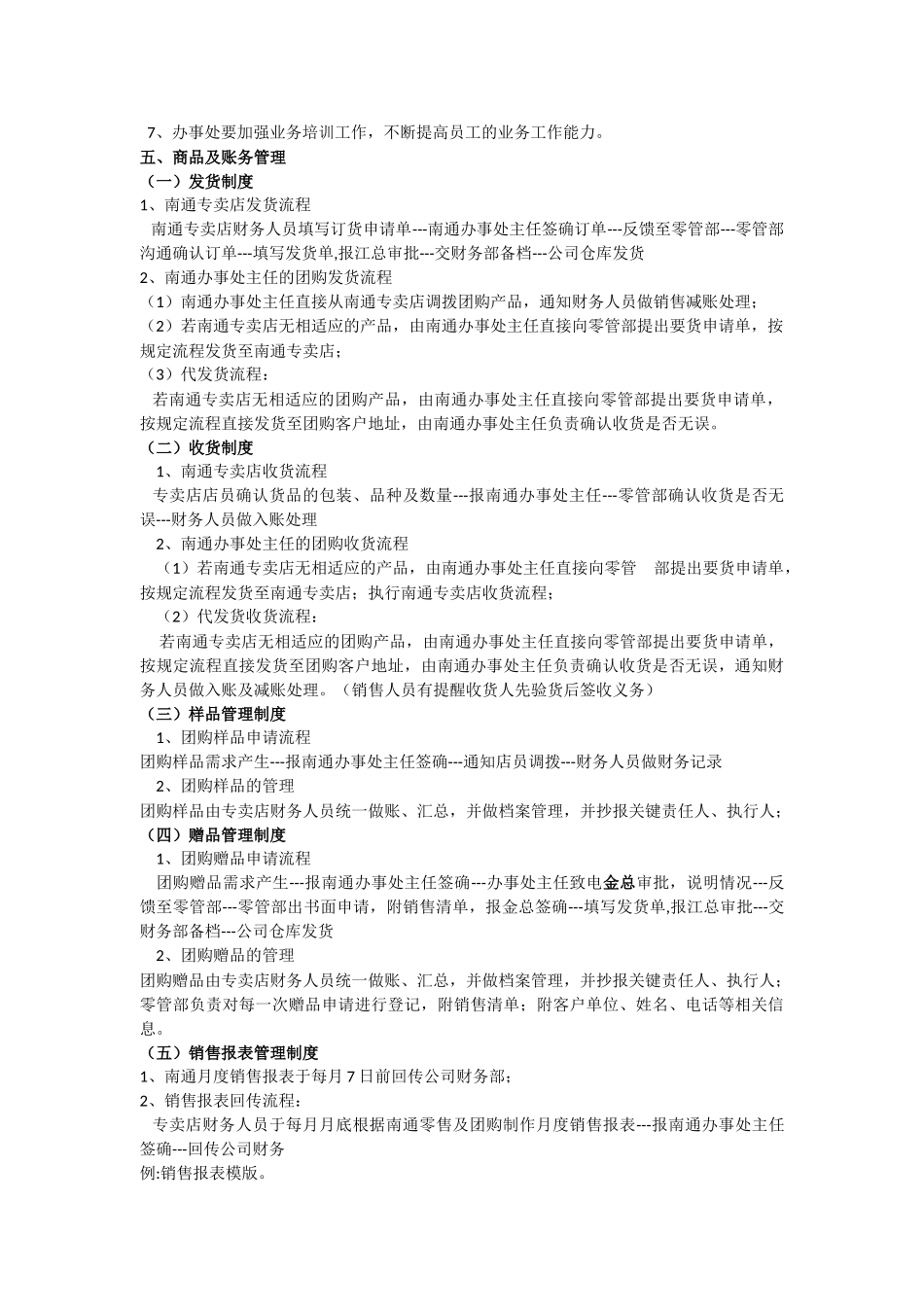 7、办事处要加强业务培训工作，不断提高员工的业务工作能力。
五、商品及账务管理
（一）发货制度
1、南通专卖店发货流程
南通专卖店财务人员填写订货申请单---南通办事处主任签确订单---反馈至零管部---零管部沟通确认订单---填写发货单,报江总审批---交财务部备档---公司仓库发货
2、南通办事处主任的团购发货流程
（1）南通办事处主任直接从南通专卖店调拨团购产品，通知财务人员做销售减账处理；
（2）若南通专卖店无相适应的产品，由南通办事处主任直接向零管部提出要货申请单，按规定流程发货至南通专卖店；
（3）代发货流程：
若南通专卖店无相适应的团购产品，由南通办事处主任直接向零管部提出要货申请单，按规定流程直接发货至团购客户地址，由南通办事处主任负责确认收货是否无误。
（二）收货制度
1、南通专卖店收货流程
专卖店店员确认货品的包装、品种及数量---报南通办事处主任---零管部确认收货是否无误---财务人员做入账处理
2、南通办事处主任的团购收货流程
（1）若南通专卖店无相适应的产品，由南通办事处主任直接向零管 部提出要货申请单，按规定流程发货至南通专卖店；执行南通专卖店收货流程；
（2）代发货收货流程：
若南通专卖店无相适应的团购产品，由南通办事处主任直接向零管部提出要货申请单，按规定流程直接发货至团购客户地址，由南通办事处主任负责确认收货是否无误，通知财务人员做入账及减账处理。（销售人员有提醒收货人先验货后签收义务）
（三）样品管理制度
1、团购样品申请流程
团购样品需求产生---报南通办事处主任签确---通知店员调拨---财务人员做财务记录
2、团购样品的管理
团购样品由专卖店财务人员统一做账、汇总，并做档案管理，并抄报关键责任人、执行人；
（四）赠品管理制度
1、团购赠品申请流程
团购赠品需求产生---报南通办事处主任签确---办事处主任致电金总审批，说明情况---反馈至零管部---零管部出书面申请，附销售清单，报金总签确---填写发货单,报江总审批---交财务部备档---公司仓库发货
2、团购赠品的管理
团购赠品由专卖店财务人员统一做账、汇总，并做档案管理，并抄报关键责任人、执行人；零管部负责对每一次赠品申请进行登记，附销售清单；附客户单位、姓名、电话等相关信息。
（五）销售报表管理制度
1、南通月度销售报表于每月7日前回传公司财务部；
2、销售报表回传流程：
专卖店财务人员于每月月底根据南通零售及团购制作月度销售报表---报南通办事处主任签确---回传公司财务
例:销售报表模版。